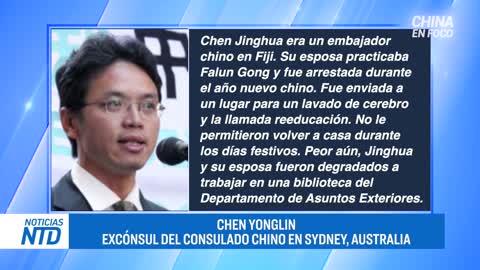 CHINA EN FOCO

Chen Jinghua era un embajador chino en Fiji. Su esposa practicaba Falun Gong y fue arrestada durante el año nuevo chino. Fue enviada a un lugar para un lavado de cerebro y la llamada reeducación. No le permitieron volver a casa durante los días festivos. Peor aún, Jinghua y su esposa fueron degradados a trabajar en una biblioteca del Departamento de Asuntos Exteriores.

NOTICIAS NTD

CHEN YONGLIN
EXCÓNSUL DEL CONSULADO CHINO EN SYDNEY, AUSTRALIA